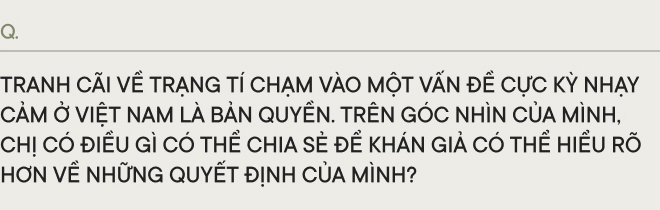 Q.

TRANH CÃI VỀ TRẠNG TÍ CHẠM VÀO MỘT VẤN ĐỀ CỰC KỲ NHẠY CẢM Ở VIỆT NAM LÀ BẢN QUYỀN. TRÊN GÓC NHÌN CỦA MÌNH, CHỊ CÓ ĐIỀU GÌ CÓ THỂ CHIA SẺ ĐỂ KHÁN GIẢ CÓ THỂ HIỂU RÕ HƠN VỀ NHỮNG QUYẾT ĐỊNH CỦA MÌNH?